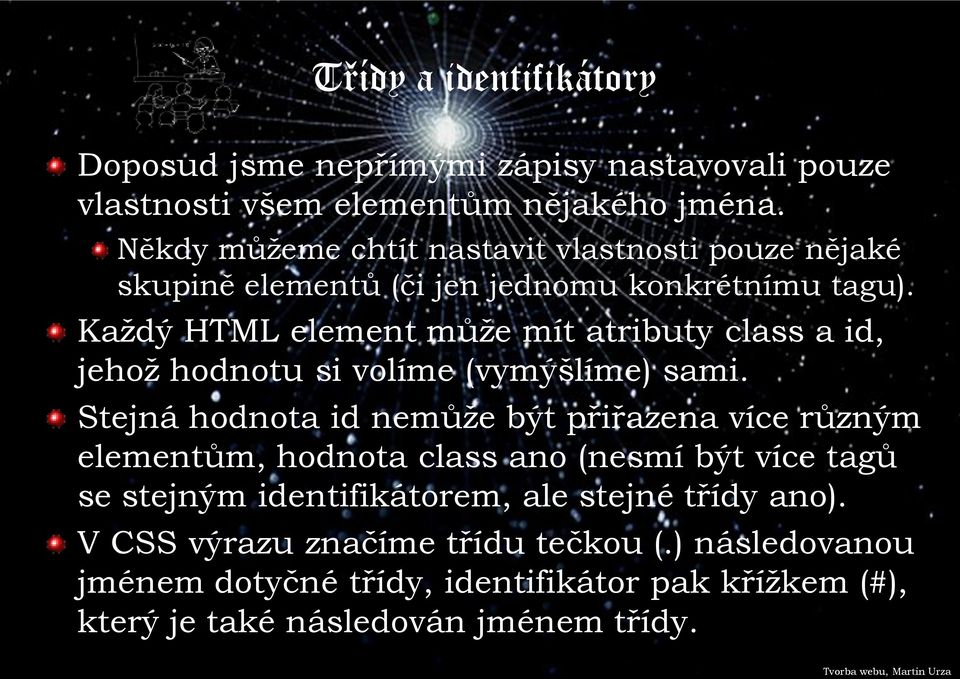 Třídy a identifikátory

Doposud jsme nepřímými zápisy nastavovali pouze vlastnosti všem elementům nějakého jména.

Někdy můžeme chtít nastavit vlastnosti pouze nějaké skupině elementů (či jen jednomu konkrétnímu tagu).

Každý HTML element může mít atributy class a id, jehož hodnotu si volíme (vymýšlíme) sami.

Stejná hodnota id nemůže být přiřazena více různým elementům, hodnota class ano (nesmí být více tagů se stejným identifikátorem, ale stejné třídy ano).

V CSS výrazu značíme třídu tečkou (.) následovanou jménem dotyčné třídy, identifikátor pak křížkem (#), který je také následován jménem třídy.

Tvorba webu, Martin Urza